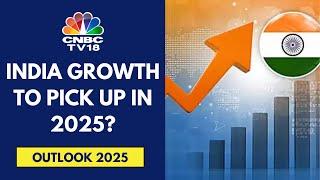 CNBC TV18

INDIA GROWTH TO PICK UP IN 2025?

OUTLOOK 2025